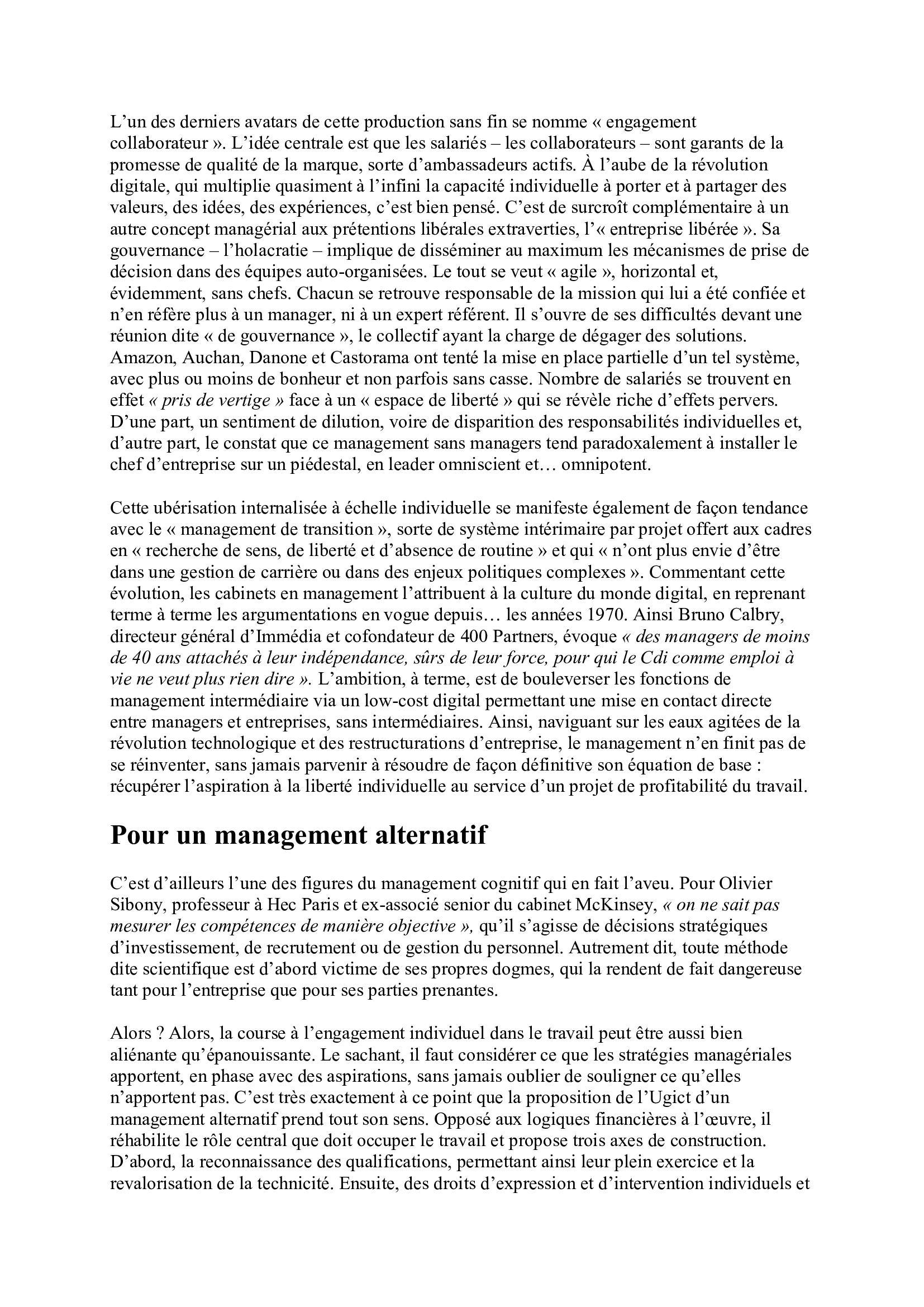 L’un des derniers avatars de cette production sans fin se nomme « engagement collaborateur ». L’idée centrale est que les salariés – les collaborateurs – sont garants de la promesse de qualité de la marque, sorte d’ambassadeurs actifs. À l’aube de la révolution digitale, qui multiplie quasiment à l’infini la capacité individuelle à porter et à partager des valeurs, des idées, des expériences, c’est bien pensé. C’est de surcroît complémentaire à un autre concept managérial aux prétentions libérales extraverties, l’« entreprise libérée ». Sa gouvernance – l’holacratie – implique de disséminer au maximum les mécanismes de prise de décision dans des équipes auto-organisées. Le tout se veut « agile », horizontal et, évidemment, sans chefs. Chacun se retrouve responsable de la mission qui lui a été confiée et n’en réfère plus à un manager, ni à un expert référent. Il s’ouvre de ses difficultés devant une réunion dite « de gouvernance », le collectif ayant la charge de dégager des solutions. Amazon, Auchan, Danone et Castorama ont tenté la mise en place partielle d’un tel système, avec plus ou moins de bonheur et non parfois sans casse. Nombre de salariés se trouvent en effet « pris de vertige » face à un « espace de liberté » qui se révèle riche d’effets pervers. D’une part, un sentiment de dilution, voire de disparition des responsabilités individuelles et, d’autre part, le constat que ce management sans managers tend paradoxalement à installer le chef d’entreprise sur un piédestal, en leader omniscient et… omnipotent.

Cette ubérisation internalisée à échelle individuelle se manifeste également de façon tendance avec le « management de transition », sorte de système intérimaire par projet offert aux cadres en « recherche de sens, de liberté et d’absence de routine » et qui « n’ont plus envie d’être dans une gestion de carrière ou dans des enjeux politiques complexes ». Commentant cette évolution, les cabinets en management l’attribuent à la culture du monde digital, en reprenant terme à terme les argumentations en vogue depuis… les années 1970. Ainsi Bruno Calbry, directeur général d’Immédia et cofondateur de 400 Partners, évoque « des managers de moins de 40 ans attachés à leur indépendance, sûrs de leur force, pour qui le Cdi comme emploi à vie ne veut plus rien dire ». L’ambition, à terme, est de bouleverser les fonctions de management intermédiaire via un low-cost digital permettant une mise en contact directe entre managers et entreprises, sans intermédiaires. Ainsi, naviguant sur les eaux agitées de la révolution technologique et des restructurations d’entreprise, le management n’en finit pas de se réinventer, sans jamais parvenir à résoudre de façon définitive son équation de base : récupérer l’aspiration à la liberté individuelle au service d’un projet de profitabilité du travail.

Pour un management alternatif

C’est d’ailleurs l’une des figures du management cognitif qui en fait l’aveu. Pour Olivier Sibony, professeur à Hec Paris et ex-associé senior du cabinet McKinsey, « on ne sait pas mesurer les compétences de manière objective », qu’il s’agisse de décisions stratégiques d’investissement, de recrutement ou de gestion du personnel. Autrement dit, toute méthode dite scientifique est d’abord victime de ses propres dogmes, qui la rendent de fait dangereuse tant pour l’entreprise que pour ses parties prenantes.

Alors ? Alors, la course à l’engagement individuel dans le travail peut être aussi bien aliénante qu’épanouissante. Le sachant, il faut considérer ce que les stratégies managériales apportent, en phase avec des aspirations, sans jamais oublier de souligner ce qu’elles n’apportent pas. C’est très exactement à ce point que la proposition de l’Ugict d’un management alternatif prend tout son sens. Opposé aux logiques financières à l’œuvre, il réhabilite le rôle central que doit occuper le travail et propose trois axes de construction. D’abord, la reconnaissance des qualifications, permettant ainsi leur plein exercice et la revalorisation de la technicité. Ensuite, des droits d’expression et d’intervention individuels et